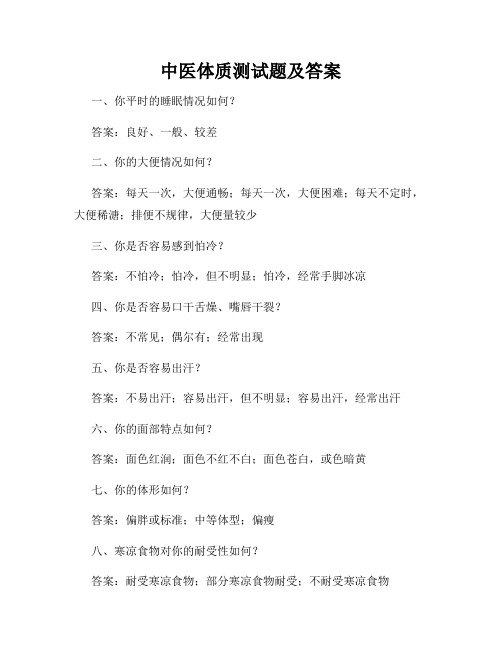 中医体质测试题及答案

一、你平时的睡眠情况如何？

答案：良好、一般、较差

二、你的大便情况如何？

答案：每天一次，大便通畅；每天一次，大便困难；每天不定时，大便稀溏；排便不规律，大便量较少

三、你是否容易感到怕冷？

答案：不怕冷；怕冷，但不明显；怕冷，经常手脚冰凉

四、你是否容易口干舌燥、嘴唇干裂？

答案：不常见；偶尔有；经常出现

五、你是否容易出汗？

答案：不易出汗；容易出汗，但不明显；容易出汗，经常出汗

六、你的面部特点如何？

答案：面色红润；面色不红不白；面色苍白，或色暗黄

七、你的体形如何？

答案：偏胖或标准；中等体型；偏瘦

八、寒凉食物对你的耐受性如何？

答案：耐受寒凉食物；部分寒凉食物耐受；不耐受寒凉食物